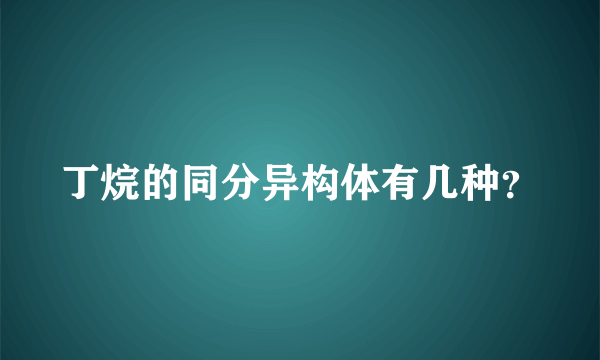 丁烷的同分异构体有几种?